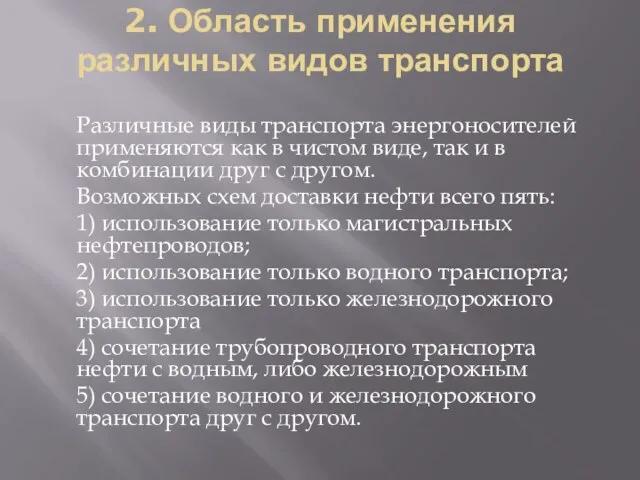 2. Область применения различных видов транспорта

Различные виды транспорта энергоносителей применяются как в чистом виде, так и в комбинации друг с другом.

Возможных схем доставки нефти всего пять:

1) использование только магистральных нефтепроводов;

2) использование только водного транспорта;

3) использование только железнодорожного транспорта

4) сочетание трубопроводного транспорта нефти с водным, либо железнодорожным

5) сочетание водного и железнодорожного транспорта друг с другом.